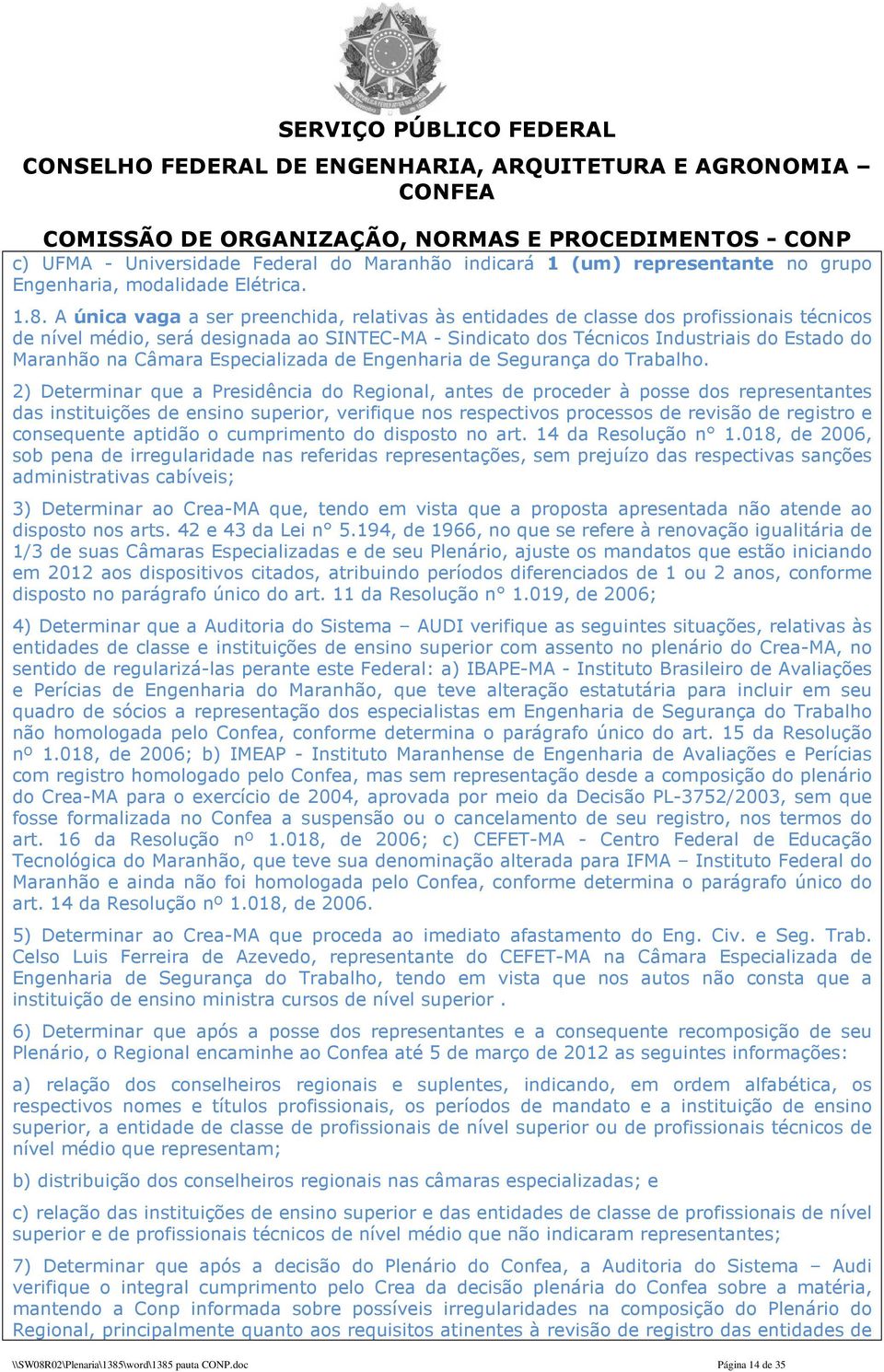 SERVIÇO PÚBLICO FEDERAL
CONSELHO FEDERAL DE ENGENHARIA, ARQUITETURA E AGRONOMIA – CONFEA

COMISSÃO DE ORGANIZAÇÃO, NORMAS E PROCEDIMENTOS - CONP

c) UFMA - Universidade Federal do Maranhão indicará 1 (um) representante no grupo Engenharia, modalidade Elétrica.

1.8. A única vaga a ser preenchida, relativas às entidades de classe dos profissionais técnicos de nível médio, será designada ao SINTEC-MA - Sindicato dos Técnicos Industriais do Estado do Maranhão na Câmara Especializada de Engenharia de Segurança do Trabalho.

2) Determinar que a Presidência do Regional, antes de proceder à posse dos representantes das instituições de ensino superior, verifique nos respectivos processos de revisão de registro e consequente aptidão o cumprimento do disposto no art. 14 da Resolução n° 1.018, de 2006, sob pena de irregularidade nas referidas representações, sem prejuízo das respectivas sanções administrativas cabíveis;

3) Determinar ao Crea-MA que, tendo em vista que a proposta apresentada não atende ao disposto nos arts. 42 e 43 da Lei n° 5.194, de 1966, no que se refere à renovação igualitária de 1/3 de suas Câmaras Especializadas e de seu Plenário, ajuste os mandatos que estão iniciando em 2012 aos dispositivos citados, atribuindo períodos diferenciados de 1 ou 2 anos, conforme disposto no parágrafo único do art. 11 da Resolução n° 1.019, de 2006;

4) Determinar que a Auditoria do Sistema – AUDI verifique as seguintes situações, relativas às entidades de classe e instituições de ensino superior com assento no plenário do Crea-MA, no sentido de regularizá-las perante este Federal: a) IBAPE-MA - Instituto Brasileiro de Avaliações e Perícias de Engenharia do Maranhão, que teve alteração estatutária para incluir em seu quadro de sócios a representação dos especialistas em Engenharia de Segurança do Trabalho não homologada pelo Confea, conforme determina o parágrafo único do art. 15 da Resolução nº 1.018, de 2006; b) IMEAP - Instituto Maranhense de Engenharia de Avaliações e Perícias com registro homologado pelo Confea, mas sem representação desde a composição do plenário do Crea-MA para o exercício de 2004, aprovada por meio da Decisão PL-3752/2003, sem que fosse formalizada no Confea a suspensão ou o cancelamento de seu registro, nos termos do art. 16 da Resolução nº 1.018, de 2006; c) CEFET-MA - Centro Federal de Educação Tecnológica do Maranhão, que teve sua denominação alterada para IFMA – Instituto Federal do Maranhão e ainda não foi homologada pelo Confea, conforme determina o parágrafo único do art. 14 da Resolução nº 1.018, de 2006.

5) Determinar ao Crea-MA que proceda ao imediato afastamento do Eng. Civ. e Seg. Trab. Celso Luis Ferreira de Azevedo, representante do CEFET-MA na Câmara Especializada de Engenharia de Segurança do Trabalho, tendo em vista que nos autos não consta que a instituição de ensino ministra cursos de nível superior .

6) Determinar que após a posse dos representantes e a consequente recomposição de seu Plenário, o Regional encaminhe ao Confea até 5 de março de 2012 as seguintes informações:

a) relação dos conselheiros regionais e suplentes, indicando, em ordem alfabética, os respectivos nomes e títulos profissionais, os períodos de mandato e a instituição de ensino superior, a entidade de classe de profissionais de nível superior ou de profissionais técnicos de nível médio que representam;

b) distribuição dos conselheiros regionais nas câmaras especializadas; e

c) relação das instituições de ensino superior e das entidades de classe de profissionais de nível superior e de profissionais técnicos de nível médio que não indicaram representantes;

7) Determinar que após a decisão do Plenário do Confea, a Auditoria do Sistema – Audi verifique o integral cumprimento pelo Crea da decisão plenária do Confea sobre a matéria, mantendo a Conp informada sobre possíveis irregularidades na composição do Plenário do Regional, principalmente quanto aos requisitos atinentes à revisão de registro das entidades de

\\SW08R02\Plenaria\1385\word\1385 pauta CONP.doc Página 14 de 35